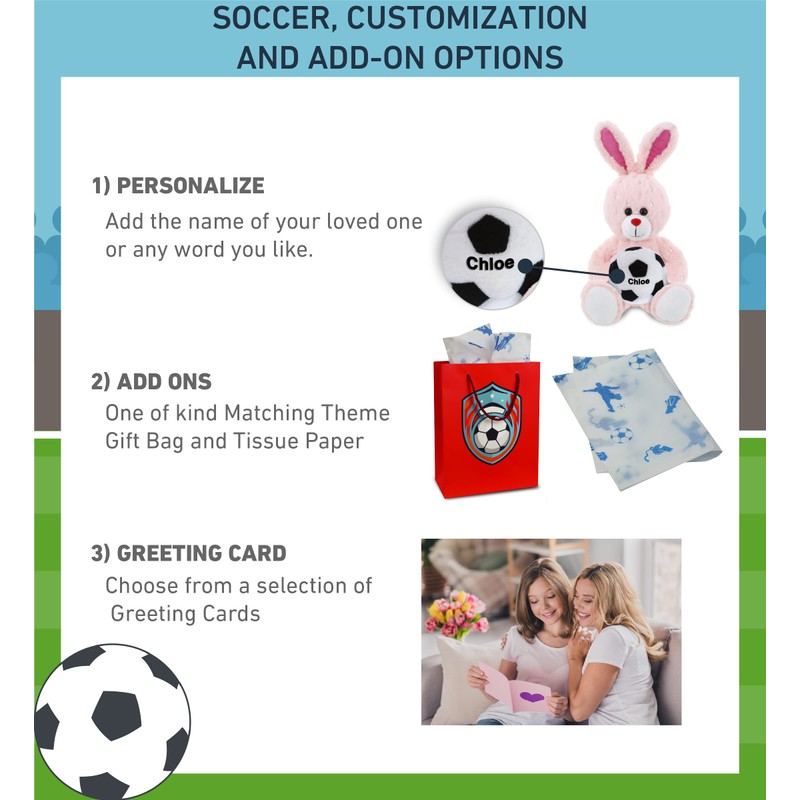 SOCCER, CUSTOMIZATION
AND ADD-ON OPTIONS

1) PERSONALIZE

Add the name of your loved one or any word you like.

Chloe

Chloe

2) ADD ONS

One of kind Matching Theme Gift Bag and Tissue Paper

3) GREETING CARD

Choose from a selection of Greeting Cards